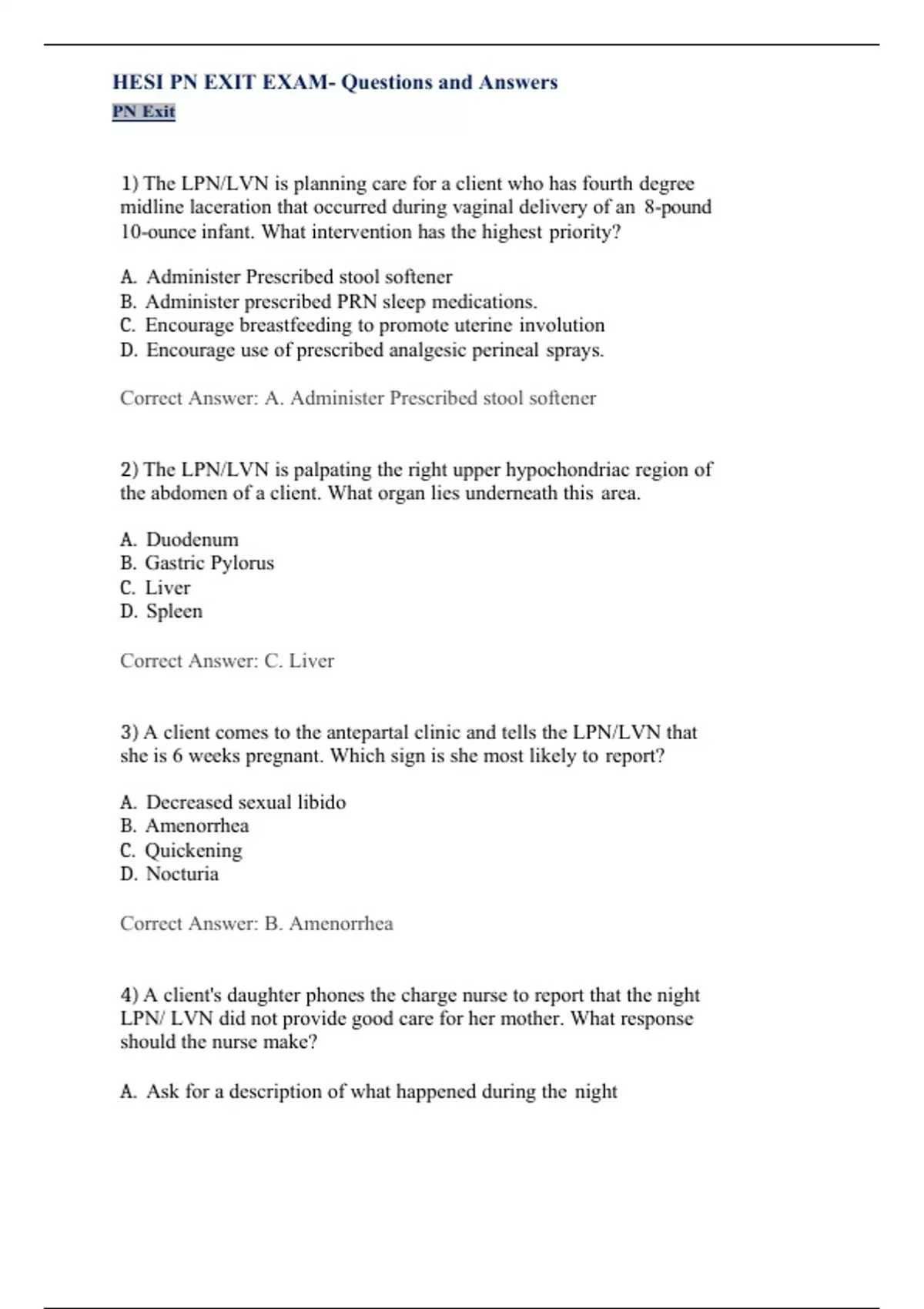 HESI PN EXIT EXAM- Questions and Answers
PN Exit

1) The LPN/LVN is planning care for a client who has fourth degree midline laceration that occurred during vaginal delivery of an 8-pound 10-ounce infant. What intervention has the highest priority?

A. Administer Prescribed stool softener
B. Administer prescribed PRN sleep medications.
C. Encourage breastfeeding to promote uterine involution
D. Encourage use of prescribed analgesic perineal sprays.

Correct Answer: A. Administer Prescribed stool softener

2) The LPN/LVN is palpating the right upper hypochondriac region of the abdomen of a client. What organ lies underneath this area.

A. Duodenum
B. Gastric Pylorus
C. Liver
D. Spleen

Correct Answer: C. Liver

3) A client comes to the antepartal clinic and tells the LPN/LVN that she is 6 weeks pregnant. Which sign is she most likely to report?

A. Decreased sexual libido
B. Amenorrhea
C. Quickening
D. Nocturia

Correct Answer: B. Amenorrhea

4) A client's daughter phones the charge nurse to report that the night LPN/ LVN did not provide good care for her mother. What response should the nurse make?

A. Ask for a description of what happened during the night